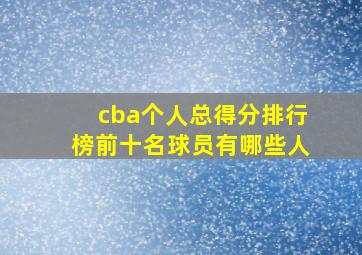 cba个人总得分排行榜前十名球员有哪些人